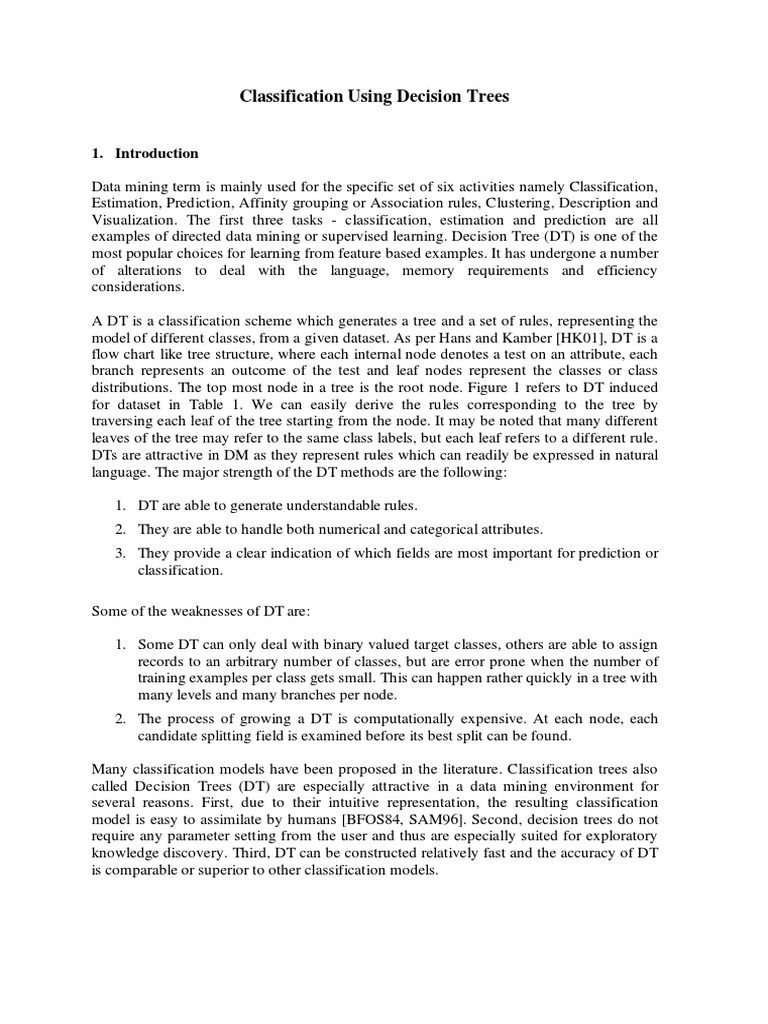 Classification Using Decision Trees

1. Introduction

Data mining term is mainly used for the specific set of six activities namely Classification, Estimation, Prediction, Affinity grouping or Association rules, Clustering, Description and Visualization. The first three tasks - classification, estimation and prediction are all examples of directed data mining or supervised learning. Decision Tree (DT) is one of the most popular choices for learning from feature based examples. It has undergone a number of alterations to deal with the language, memory requirements and efficiency considerations.

A DT is a classification scheme which generates a tree and a set of rules, representing the model of different classes, from a given dataset. As per Hans and Kamber [HK01], DT is a flow chart like tree structure, where each internal node denotes a test on an attribute, each branch represents an outcome of the test and leaf nodes represent the classes or class distributions. The top most node in a tree is the root node. Figure 1 refers to DT induced for dataset in Table 1. We can easily derive the rules corresponding to the tree by traversing each leaf of the tree starting from the node. It may be noted that many different leaves of the tree may refer to the same class labels, but each leaf refers to a different rule. DTs are attractive in DM as they represent rules which can readily be expressed in natural language. The major strength of the DT methods are the following:

1. DT are able to generate understandable rules.
2. They are able to handle both numerical and categorical attributes.
3. They provide a clear indication of which fields are most important for prediction or classification.

Some of the weaknesses of DT are:

1. Some DT can only deal with binary valued target classes, others are able to assign records to an arbitrary number of classes, but are error prone when the number of training examples per class gets small. This can happen rather quickly in a tree with many levels and many branches per node.
2. The process of growing a DT is computationally expensive. At each node, each candidate splitting field is examined before its best split can be found.

Many classification models have been proposed in the literature. Classification trees also called Decision Trees (DT) are especially attractive in a data mining environment for several reasons. First, due to their intuitive representation, the resulting classification model is easy to assimilate by humans [BFOS84, SAM96]. Second, decision trees do not require any parameter setting from the user and thus are especially suited for exploratory knowledge discovery. Third, DT can be constructed relatively fast and the accuracy of DT is comparable or superior to other classification models.